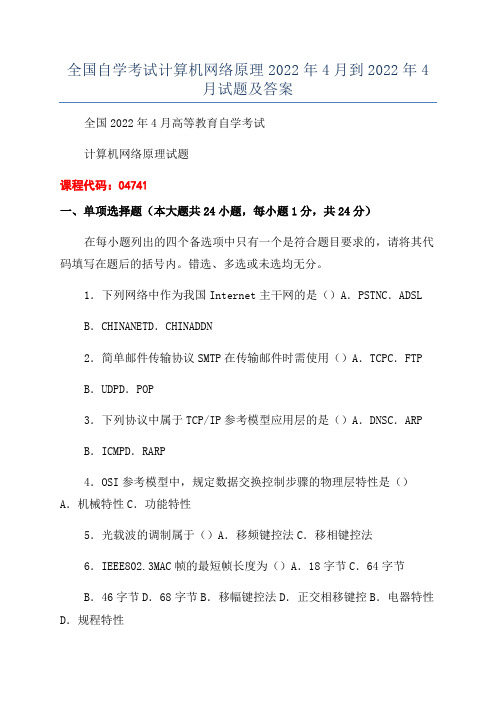 全国自学考试计算机网络原理2022年4月到2022年4月试题及答案

全国2022年4月高等教育自学考试

计算机网络原理试题

课程代码：04741

一、单项选择题（本大题共24小题，每小题1分，共24分）

在每小题列出的四个备选项中只有一个是符合题目要求的，请将其代码填写在题后的括号内。错选、多选或未选均无分。

1．下列网络中作为我国Internet主干网的是（）A．PSTNC．ADSL

B．CHINANETD．CHINADDN

2．简单邮件传输协议SMTP在传输邮件时需使用（）A．TCPC．FTP

B．UDPD．POP

3．下列协议中属于TCP/IP参考模型应用层的是（）A．DNSC．ARP

B．ICMPD．RARP

4．OSI参考模型中，规定数据交换控制步骤的物理层特性是（）A．机械特性C．功能特性

5．光载波的调制属于（）A．移频键控法C．移相键控法

6．IEEE802.3MAC帧的最短帧长度为（）A．18字节C．64字节

B．46字节D．68字节B．移幅键控法D．正交相移键控B．电器特性D．规程特性